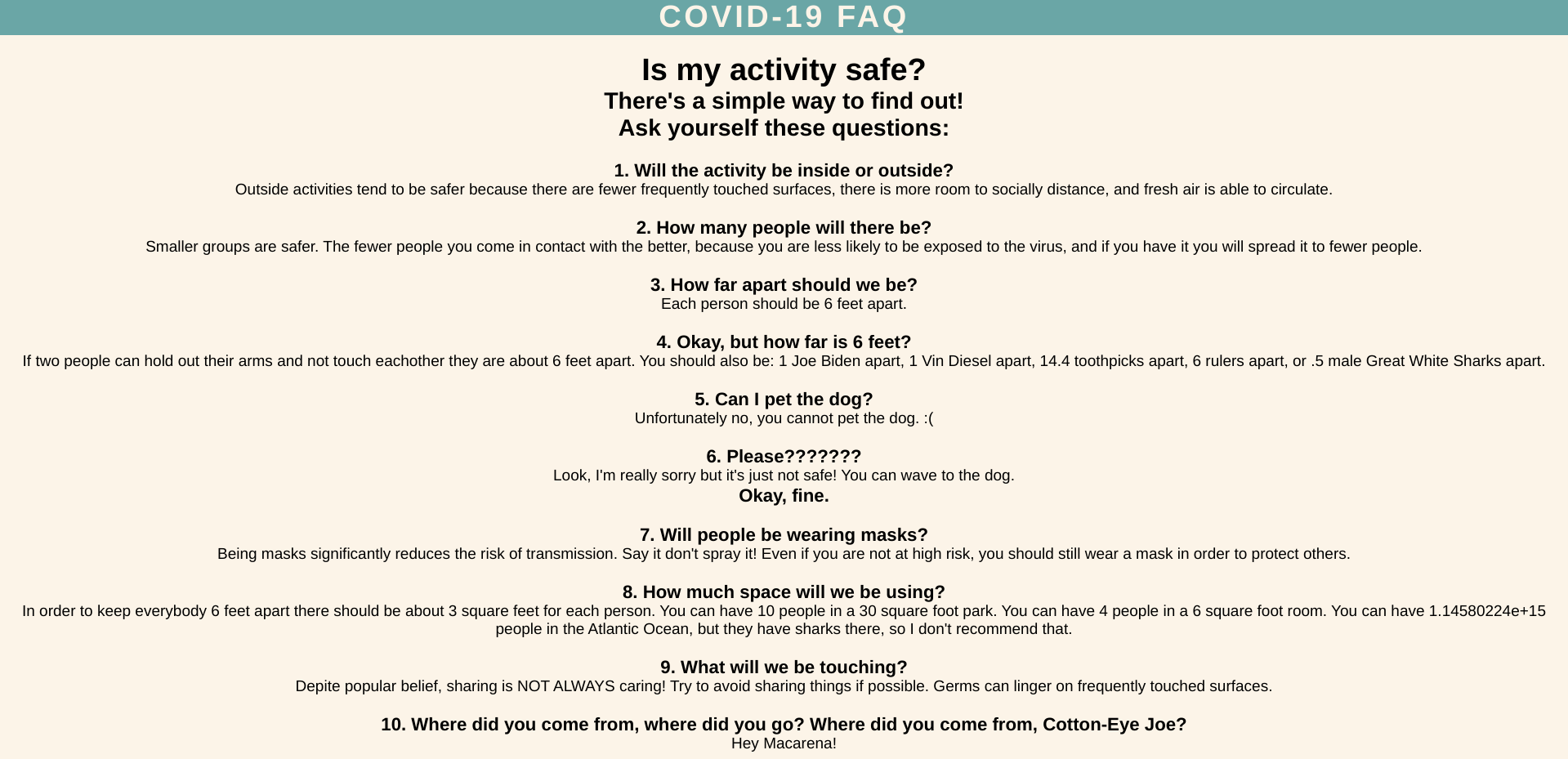 COVID-19 FAQ

Is my activity safe?
There's a simple way to find out!
Ask yourself these questions:

1. Will the activity be inside or outside?
Outside activities tend to be safer because there are fewer frequently touched surfaces, there is more room to socially distance, and fresh air is able to circulate.

2. How many people will there be?
Smaller groups are safer. The fewer people you come in contact with the better, because you are less likely to be exposed to the virus, and if you have it you will spread it to fewer people.

3. How far apart should we be?
Each person should be 6 feet apart.

4. Okay, but how far is 6 feet?
If two people can hold out their arms and not touch eachother they are about 6 feet apart. You should also be: 1 Joe Biden apart, 1 Vin Diesel apart, 14.4 toothpicks apart, 6 rulers apart, or .5 male Great White Sharks apart.

5. Can I pet the dog?
Unfortunately no, you cannot pet the dog. :(

6. Please???????
Look, I'm really sorry but it's just not safe! You can wave to the dog.
Okay, fine.

7. Will people be wearing masks?
Being masks significantly reduces the risk of transmission. Say it don't spray it! Even if you are not at high risk, you should still wear a mask in order to protect others.

8. How much space will we be using?
In order to keep everybody 6 feet apart there should be about 3 square feet for each person. You can have 10 people in a 30 square foot park. You can have 4 people in a 6 square foot room. You can have 1.14580224e+15 people in the Atlantic Ocean, but they have sharks there, so I don't recommend that.

9. What will we be touching?
Depite popular belief, sharing is NOT ALWAYS caring! Try to avoid sharing things if possible. Germs can linger on frequently touched surfaces.

10. Where did you come from, where did you go? Where did you come from, Cotton-Eye Joe?
Hey Macarena!